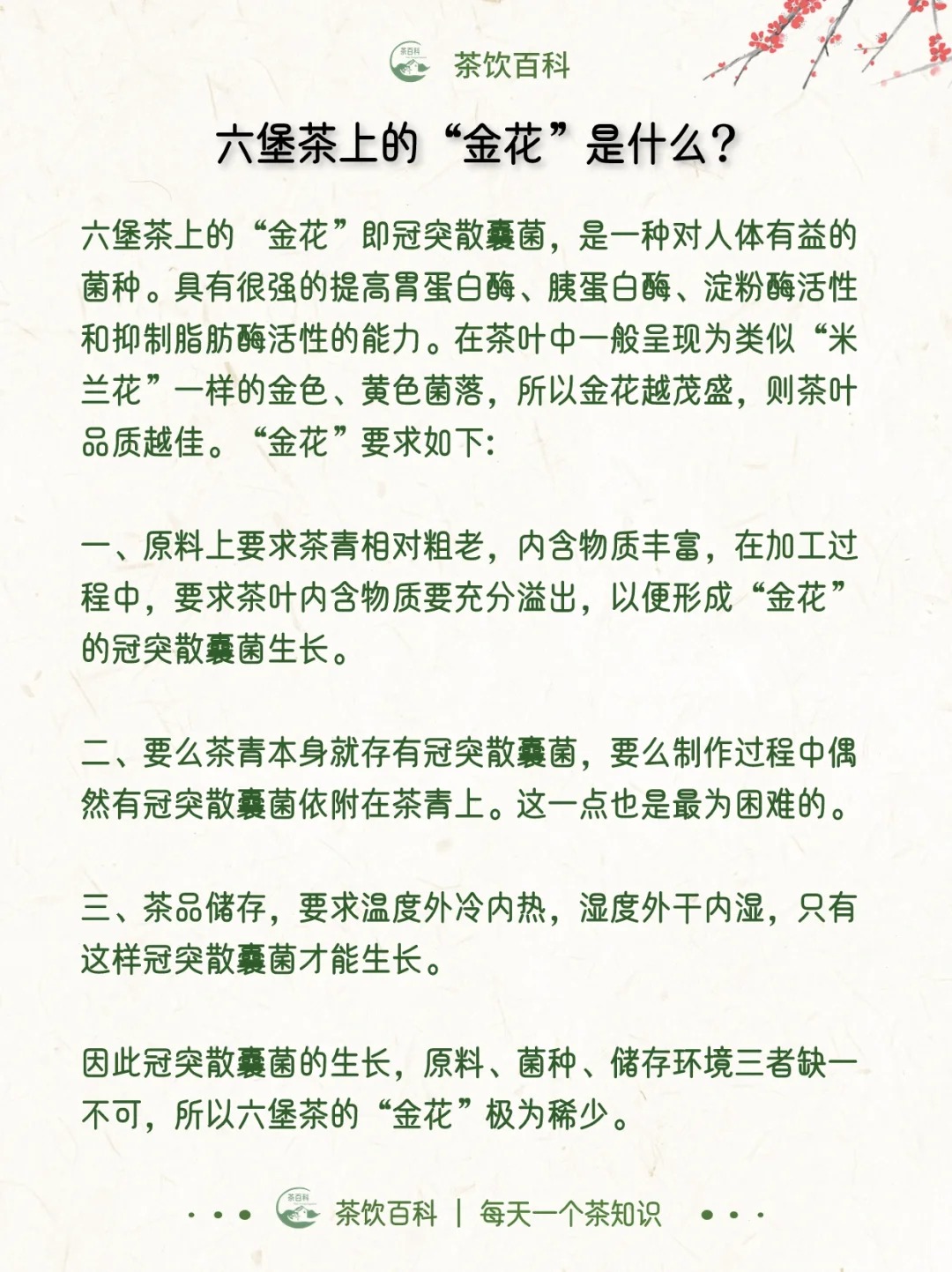 茶百科

茶饮百科

六堡茶上的“金花”是什么？

六堡茶上的“金花”即冠突散囊菌，是一种对人体有益的菌种。具有很强的提高胃蛋白酶、胰蛋白酶、淀粉酶活性和抑制脂肪酶活性的能力。在茶叶中一般呈现为类似“米兰花”一样的金色、黄色菌落，所以金花越茂盛，则茶叶品质越佳。“金花”要求如下：

一、原料上要求茶青相对粗老，内含物质丰富，在加工过程中，要求茶叶内含物质要充分溢出，以便形成“金花”的冠突散囊菌生长。

二、要么茶青本身就存有冠突散囊菌，要么制作过程中偶然有冠突散囊菌依附在茶青上。这一点也是最为困难的。

三、茶品储存，要求温度外冷内热，湿度外干内湿，只有这样冠突散囊菌才能生长。

因此冠突散囊菌的生长，原料、菌种、储存环境三者缺一不可，所以六堡茶的“金花”极为稀少。

茶百科

茶饮百科 | 每天一个茶知识